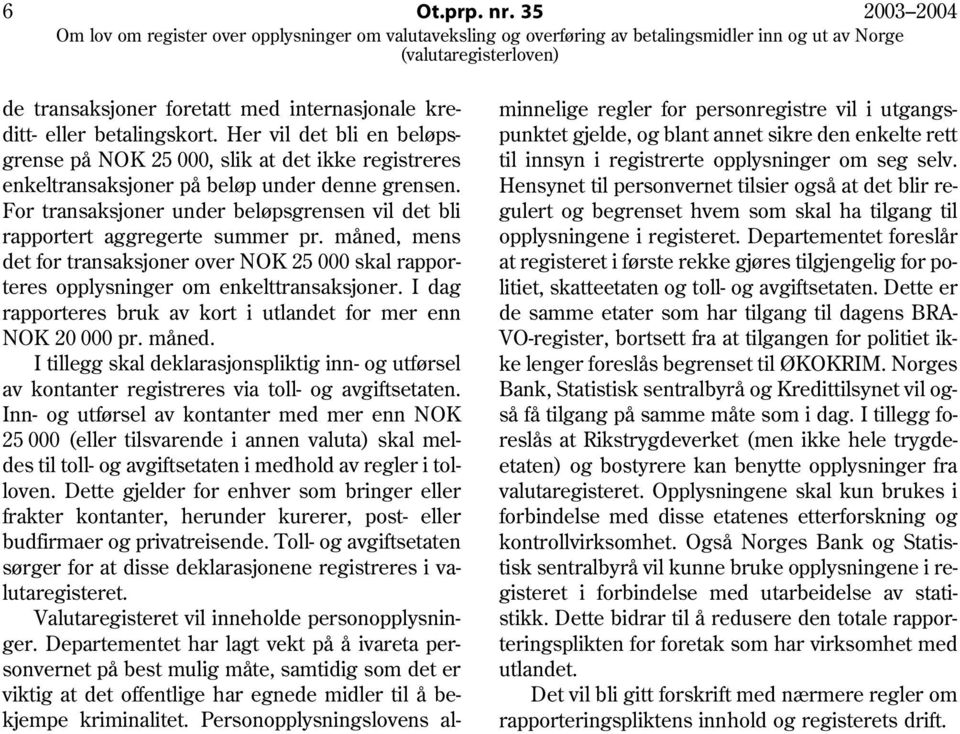 6 Ot.prp. nr. 35 2003–2004
Om lov om register over opplysninger om valutaveksling og overføring av betalingsmidler inn og ut av Norge (valutaregisterloven)

de transaksjoner foretatt med internasjonale kreditt- eller betalingskort. Her vil det bli en beløpsgrense på NOK 25 000, slik at det ikke registreres enkeltransaksjoner på beløp under denne grensen. For transaksjoner under beløpsgrensen vil det bli rapportert aggregerte summer pr. måned, mens det for transaksjoner over NOK 25 000 skal rapporteres opplysninger om enkelttransaksjoner. I dag rapporteres bruk av kort i utlandet for mer enn NOK 20 000 pr. måned.

I tillegg skal deklarasjonspliktig inn- og utførsel av kontanter registreres via toll- og avgiftsetaten. Inn- og utførsel av kontanter med mer enn NOK 25 000 (eller tilsvarende i annen valuta) skal meldes til toll- og avgiftsetaten i medhold av regler i tolloven. Dette gjelder for enhver som bringer eller frakter kontanter, herunder kurerer, post- eller budfirmaer og privatreisende. Toll- og avgiftsetaten sørger for at disse deklarasjonene registreres i valutaregisteret.

Valutaregisteret vil inneholde personopplysninger. Departementet har lagt vekt på å ivareta personvernet på best mulig måte, samtidig som det er viktig at det offentlige har egnede midler til å bekjempe kriminalitet. Personopplysningslovens alminnelige regler for personregistre vil i utgangspunktet gjelde, og blant annet sikre den enkelte rett til innsyn i registrerte opplysninger om seg selv. Hensynet til personvernet tilsier også at det blir regulert og begrenset hvem som skal ha tilgang til opplysningene i registeret. Departementet foreslår at registeret i første rekke gjøres tilgjengelig for politiet, skatteetaten og toll- og avgiftsetaten. Dette er de samme etater som har tilgang til dagens BRAVO-register, bortsett fra at tilgangen for politiet ikke lenger foreslås begrenset til ØKOKRIM. Norges Bank, Statistisk sentralbyrå og Kredittilsynet vil også få tilgang på samme måte som i dag. I tillegg foreslås at Rikstrygdeverket (men ikke hele trygdeetaten) og bostyrere kan benytte opplysninger fra valutaregisteret. Opplysningene skal kun brukes i forbindelse med disse etatenes etterforskning og kontrollvirksomhet. Også Norges Bank og Statistisk sentralbyrå vil kunne bruke opplysningene i registeret i forbindelse med utarbeidelse av statistikk. Dette bidrar til å redusere den totale rapporteringsplikten for foretak som har virksomhet med utlandet.

Det vil bli gitt forskrift med nærmere regler om rapporteringspliktens innhold og registerets drift.